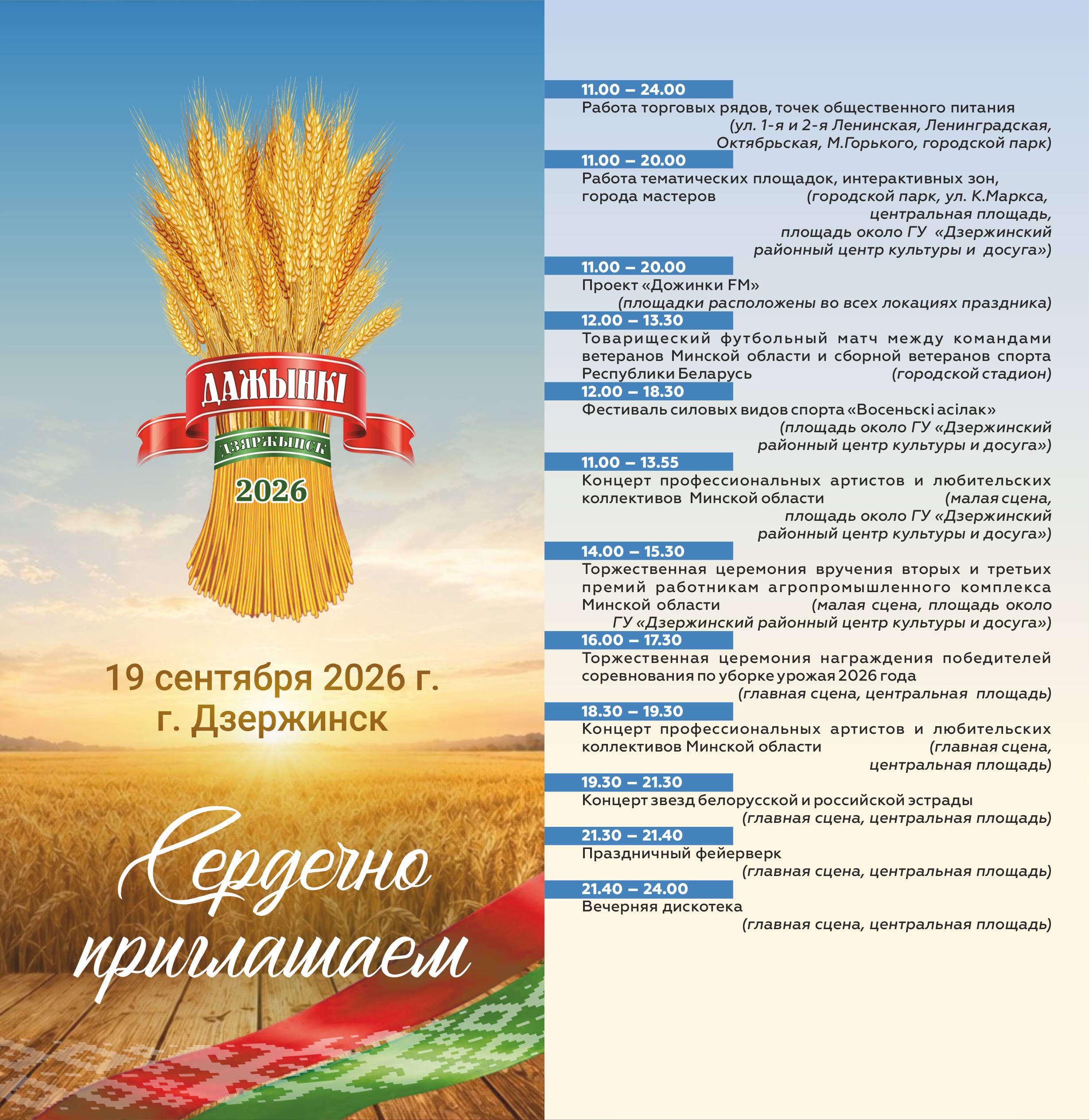 ДАЖЫНКІ

ДЗЯРЖЫНСК

2026

19 сентября 2026 г.
г. Дзержинск

Сердечно приглашаем

11.00 – 24.00
Работа торговых рядов, точек общественного питания (ул. 1-я и 2-я Ленинская, Ленинградская, Октябрьская, М.Горького, городской парк)

11.00 – 20.00
Работа тематических площадок, интерактивных зон, города мастеров (городской парк, ул. К.Маркса, центральная площадь, площадь около ГУ «Дзержинский районный центр культуры и досуга»)

11.00 – 20.00
Проект «Дожинки FM» (площадки расположены во всех локациях праздника)

12.00 – 13.30
Товарищеский футбольный матч между командами ветеранов Минской области и сборной ветеранов спорта Республики Беларусь (городской стадион)

12.00 – 18.30
Фестиваль силовых видов спорта «Восеньскі асілак» (площадь около ГУ «Дзержинский районный центр культуры и досуга»)

11.00 – 13.55
Концерт профессиональных артистов и любительских коллективов Минской области (малая сцена, площадь около ГУ «Дзержинский районный центр культуры и досуга»)

14.00 – 15.30
Торжественная церемония вручения вторых и третьих премий работникам агропромышленного комплекса Минской области (малая сцена, площадь около ГУ «Дзержинский районный центр культуры и досуга»)

16.00 – 17.30
Торжественная церемония награждения победителей соревнования по уборке урожая 2026 года (главная сцена, центральная площадь)

18.30 – 19.30
Концерт профессиональных артистов и любительских коллективов Минской области (главная сцена, центральная площадь)

19.30 – 21.30
Концерт звезд белорусской и российской эстрады (главная сцена, центральная площадь)

21.30 – 21.40
Праздничный фейерверк (главная сцена, центральная площадь)

21.40 – 24.00
Вечерняя дискотека (главная сцена, центральная площадь)